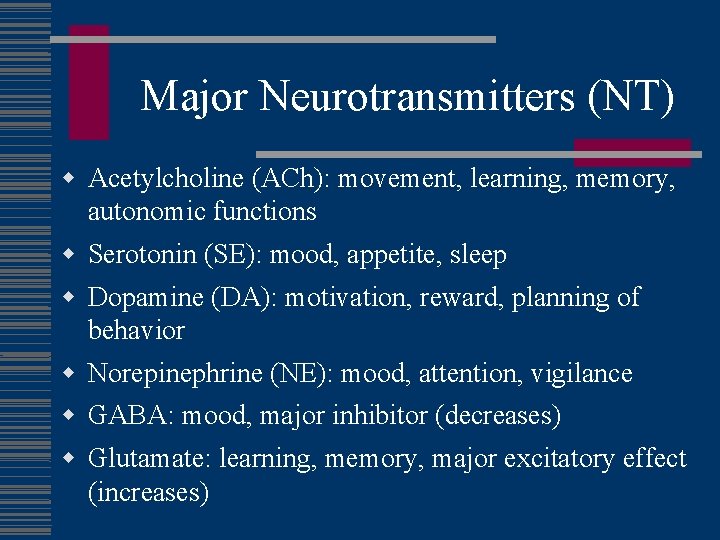 Major Neurotransmitters (NT)

- Acetylcholine (ACh): movement, learning, memory, autonomic functions
- Serotonin (SE): mood, appetite, sleep
- Dopamine (DA): motivation, reward, planning of behavior
- Norepinephrine (NE): mood, attention, vigilance
- GABA: mood, major inhibitor (decreases)
- Glutamate: learning, memory, major excitatory effect (increases)